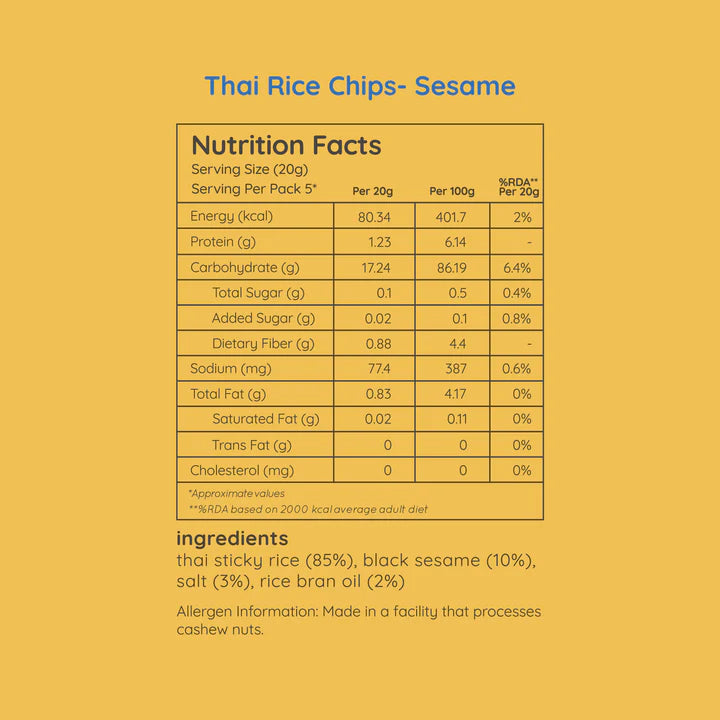 Thai Rice Chips- Sesame

Nutrition Facts
Serving Size (20g)
Serving Per Pack 5*

| | Per 20g | Per 100g | %RDA** Per 20g |
|---|---|---|---|
| Energy (kcal) | 80.34 | 401.7 | 2% |
| Protein (g) | 1.23 | 6.14 | - |
| Carbohydrate (g) | 17.24 | 86.19 | 6.4% |
| Total Sugar (g) | 0.1 | 0.5 | 0.4% |
| Added Sugar (g) | 0.02 | 0.1 | 0.8% |
| Dietary Fiber (g) | 0.88 | 4.4 | - |
| Sodium (mg) | 77.4 | 387 | 0.6% |
| Total Fat (g) | 0.83 | 4.17 | 0% |
| Saturated Fat (g) | 0.02 | 0.11 | 0% |
| Trans Fat (g) | 0 | 0 | 0% |
| Cholesterol (mg) | 0 | 0 | 0% |

*Approximate values
**%RDA based on 2000 kcal average adult diet

ingredients
thai sticky rice (85%), black sesame (10%), salt (3%), rice bran oil (2%)

Allergen Information: Made in a facility that processes cashew nuts.